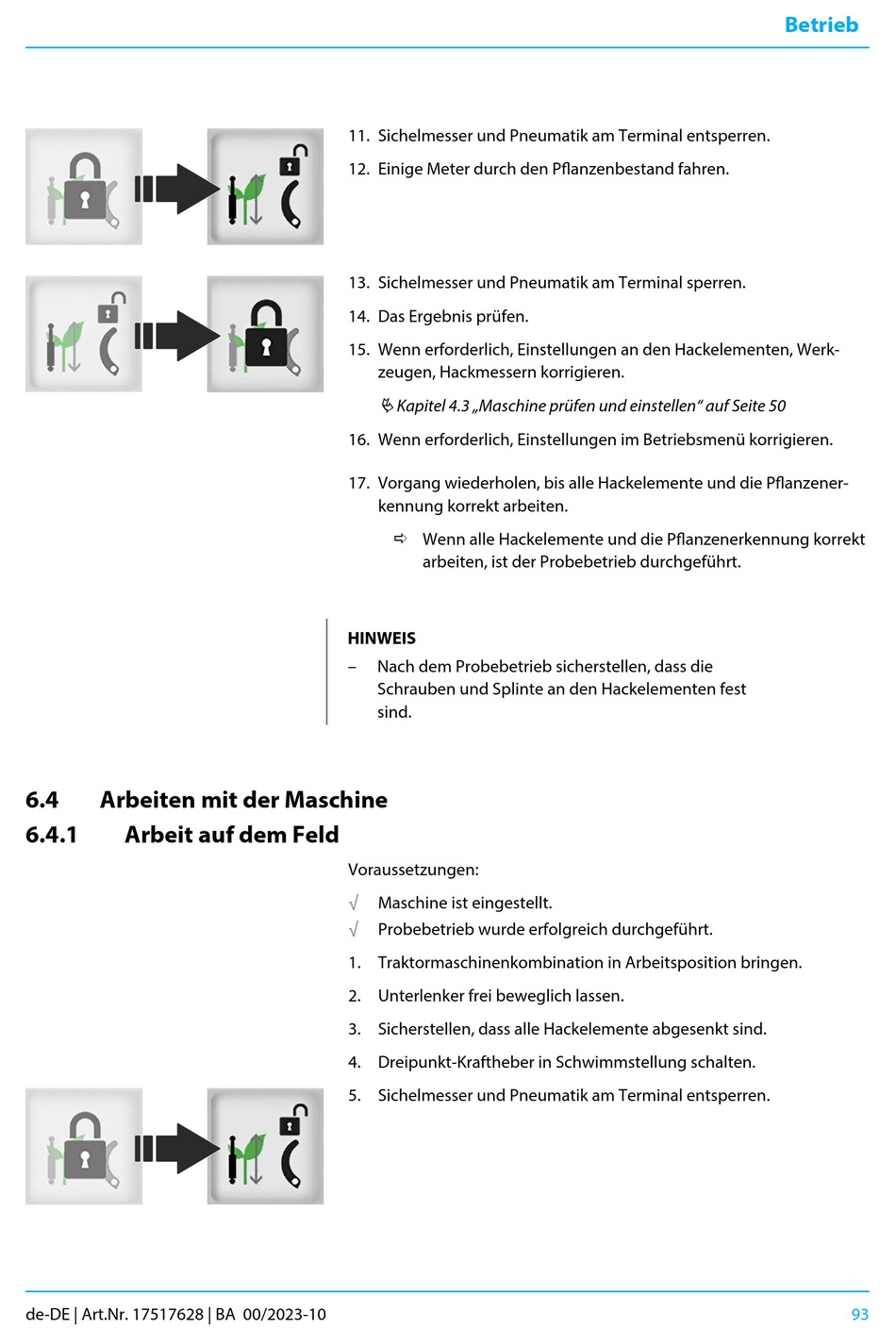 Betrieb

11. Sichelmesser und Pneumatik am Terminal entsperren.

12. Einige Meter durch den Pflanzenbestand fahren.

13. Sichelmesser und Pneumatik am Terminal sperren.

14. Das Ergebnis prüfen.

15. Wenn erforderlich, Einstellungen an den Hackelementen, Werkzeugen, Hackmessern korrigieren.

Kapitel 4.3 „Maschine prüfen und einstellen“ auf Seite 50

16. Wenn erforderlich, Einstellungen im Betriebsmenü korrigieren.

17. Vorgang wiederholen, bis alle Hackelemente und die Pflanzenerkennung korrekt arbeiten.

⇨ Wenn alle Hackelemente und die Pflanzenerkennung korrekt arbeiten, ist der Probebetrieb durchgeführt.

HINWEIS

– Nach dem Probebetrieb sicherstellen, dass die Schrauben und Splinte an den Hackelementen fest sind.

6.4 Arbeiten mit der Maschine

6.4.1 Arbeit auf dem Feld

Voraussetzungen:

√ Maschine ist eingestellt.

√ Probebetrieb wurde erfolgreich durchgeführt.

1. Traktormaschinenkombination in Arbeitsposition bringen.

2. Unterlenker frei beweglich lassen.

3. Sicherstellen, dass alle Hackelemente abgesenkt sind.

4. Dreipunkt-Kraftheber in Schwimmstellung schalten.

5. Sichelmesser und Pneumatik am Terminal entsperren.

de-DE | Art.Nr. 17517628 | BA 00/2023-10

93